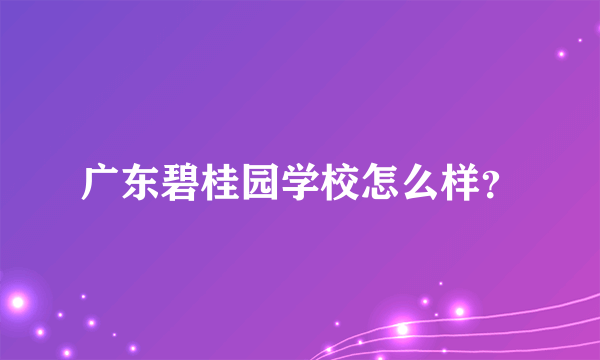 广东碧桂园学校怎么样？